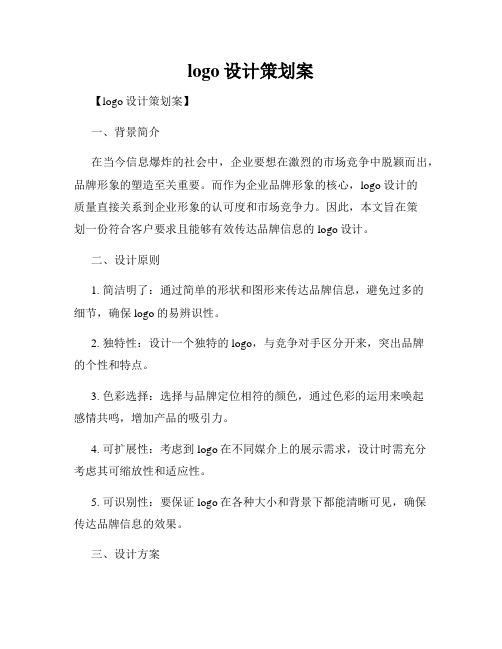 logo 设计策划案

【logo 设计策划案】

一、背景简介

在当今信息爆炸的社会中，企业要想在激烈的市场竞争中脱颖而出，品牌形象的塑造至关重要。而作为企业品牌形象的核心，logo 设计的质量直接关系到企业形象的认可度和市场竞争力。因此，本文旨在策划一份符合客户要求且能够有效传达品牌信息的 logo 设计。

二、设计原则

1. 简洁明了：通过简单的形状和图形来传达品牌信息，避免过多的细节，确保 logo 的易辨识性。

2. 独特性：设计一个独特的 logo，与竞争对手区分开来，突出品牌的个性和特点。

3. 色彩选择：选择与品牌定位相符的颜色，通过色彩的运用来唤起感情共鸣，增加产品的吸引力。

4. 可扩展性：考虑到 logo 在不同媒介上的展示需求，设计时需充分考虑其可缩放性和适应性。

5. 可识别性：要保证 logo 在各种大小和背景下都能清晰可见，确保传达品牌信息的效果。

三、设计方案